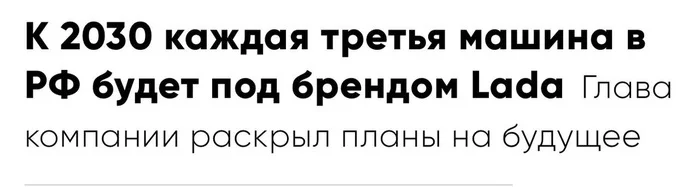 К 2030 каждая третья машина в РФ будет под брендом Lada Глава компании раскрыл планы на будущее